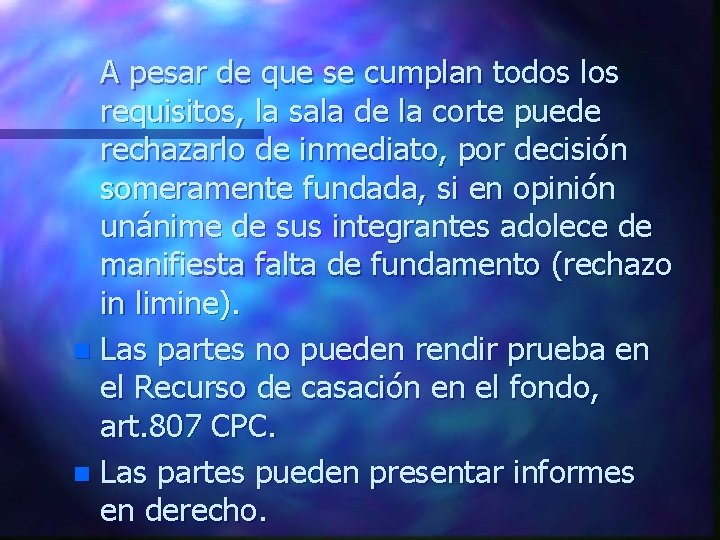 A pesar de que se cumplan todos los requisitos, la sala de la corte puede rechazarlo de inmediato, por decisión someramente fundada, si en opinión unánime de sus integrantes adolece de manifiesta falta de fundamento (rechazo in limine).

Las partes no pueden rendir prueba en el Recurso de casación en el fondo, art.807 CPC.

Las partes pueden presentar informes en derecho.